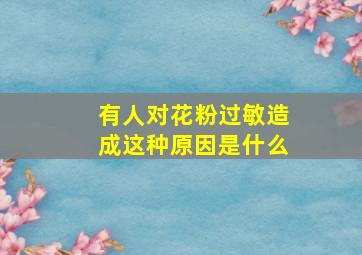 有人对花粉过敏造成这种原因是什么